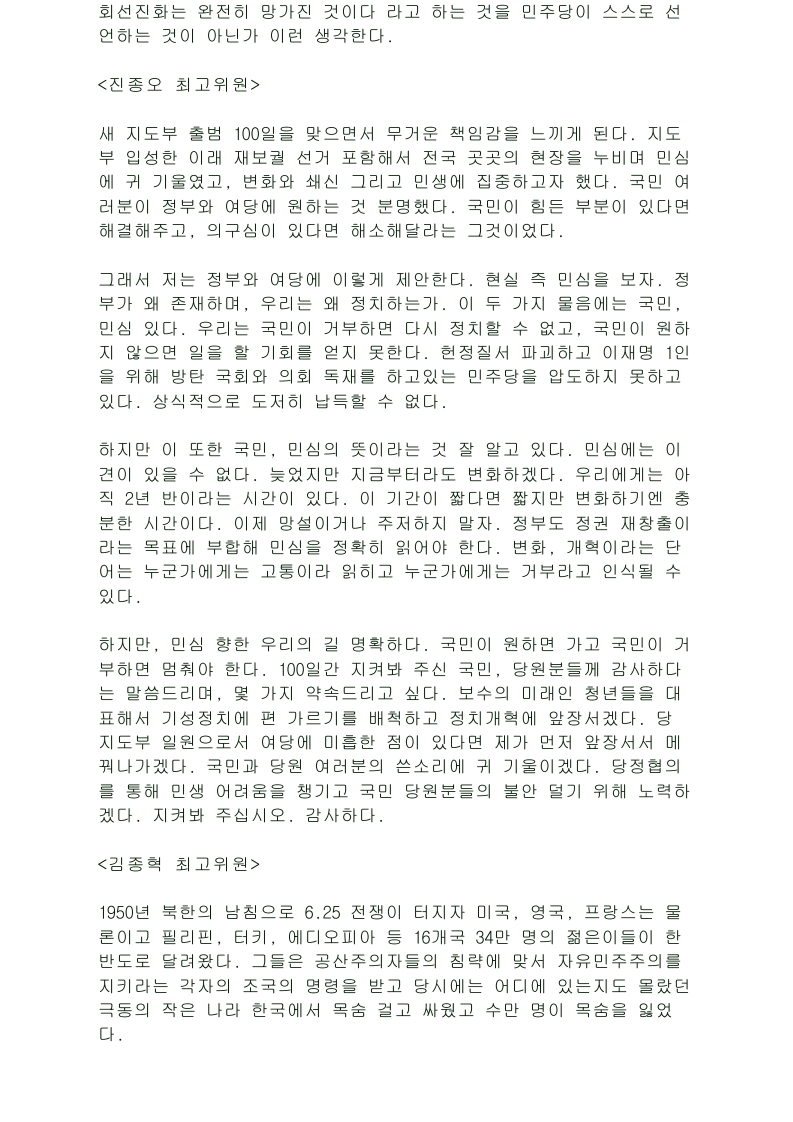 회선진화는 완전히 망가진 것이다 라고 하는 것을 민주당이 스스로 선언하는 것이 아닌가 이런 생각한다.

<진종오 최고위원>

새 지도부 출범 100일을 맞으면서 무거운 책임감을 느끼게 된다. 지도부 입성한 이래 재보궐 선거 포함해서 전국 곳곳의 현장을 누비며 민심에 귀 기울였고, 변화와 쇄신 그리고 민생에 집중하고자 했다. 국민 여러분이 정부와 여당에 원하는 것 분명했다. 국민이 힘든 부분이 있다면 해결해주고, 의구심이 있다면 해소해달라는 그것이었다.

그래서 저는 정부와 여당에 이렇게 제안한다. 현실 즉 민심을 보자. 정부가 왜 존재하며, 우리는 왜 정치하는가. 이 두 가지 물음에는 국민, 민심 있다. 우리는 국민이 거부하면 다시 정치할 수 없고, 국민이 원하지 않으면 일을 할 기회를 얻지 못한다. 헌정질서 파괴하고 이재명 1인을 위해 방탄 국회와 의회 독재를 하고있는 민주당을 압도하지 못하고 있다. 상식적으로 도저히 납득할 수 없다.

하지만 이 또한 국민, 민심의 뜻이라는 것 잘 알고 있다. 민심에는 이견이 있을 수 없다. 늦었지만 지금부터라도 변화하겠다. 우리에게는 아직 2년 반이라는 시간이 있다. 이 기간이 짧다면 짧지만 변화하기엔 충분한 시간이다. 이제 망설이거나 주저하지 말자. 정부도 정권 재창출이라는 목표에 부합해 민심을 정확히 읽어야 한다. 변화, 개혁이라는 단어는 누군가에게는 고통이라 읽히고 누군가에게는 거부라고 인식될 수 있다.

하지만, 민심 향한 우리의 길 명확하다. 국민이 원하면 가고 국민이 거부하면 멈춰야 한다. 100일간 지켜봐 주신 국민, 당원분들께 감사하다는 말씀드리며, 몇 가지 약속드리고 싶다. 보수의 미래인 청년들을 대표해서 기성정치에 편 가르기를 배척하고 정치개혁에 앞장서겠다. 당 지도부 일원으로서 여당에 미흡한 점이 있다면 제가 먼저 앞장서서 메꿔나가겠다. 국민과 당원 여러분의 쓴소리에 귀 기울이겠다. 당정협의를 통해 민생 어려움을 챙기고 국민 당원분들의 불안 덜기 위해 노력하겠다. 지켜봐 주십시오. 감사하다.

<김종혁 최고위원>

1950년 북한의 남침으로 6.25 전쟁이 터지자 미국, 영국, 프랑스는 물론이고 필리핀, 터키, 에디오피아 등 16개국 34만 명의 젊은이들이 한반도로 달려왔다. 그들은 공산주의자들의 침략에 맞서 자유민주주의를 지키라는 각자의 조국의 명령을 받고 당시에는 어디에 있는지도 몰랐던 극동의 작은 나라 한국에서 목숨 걸고 싸웠고 수만 명이 목숨을 잃었다.